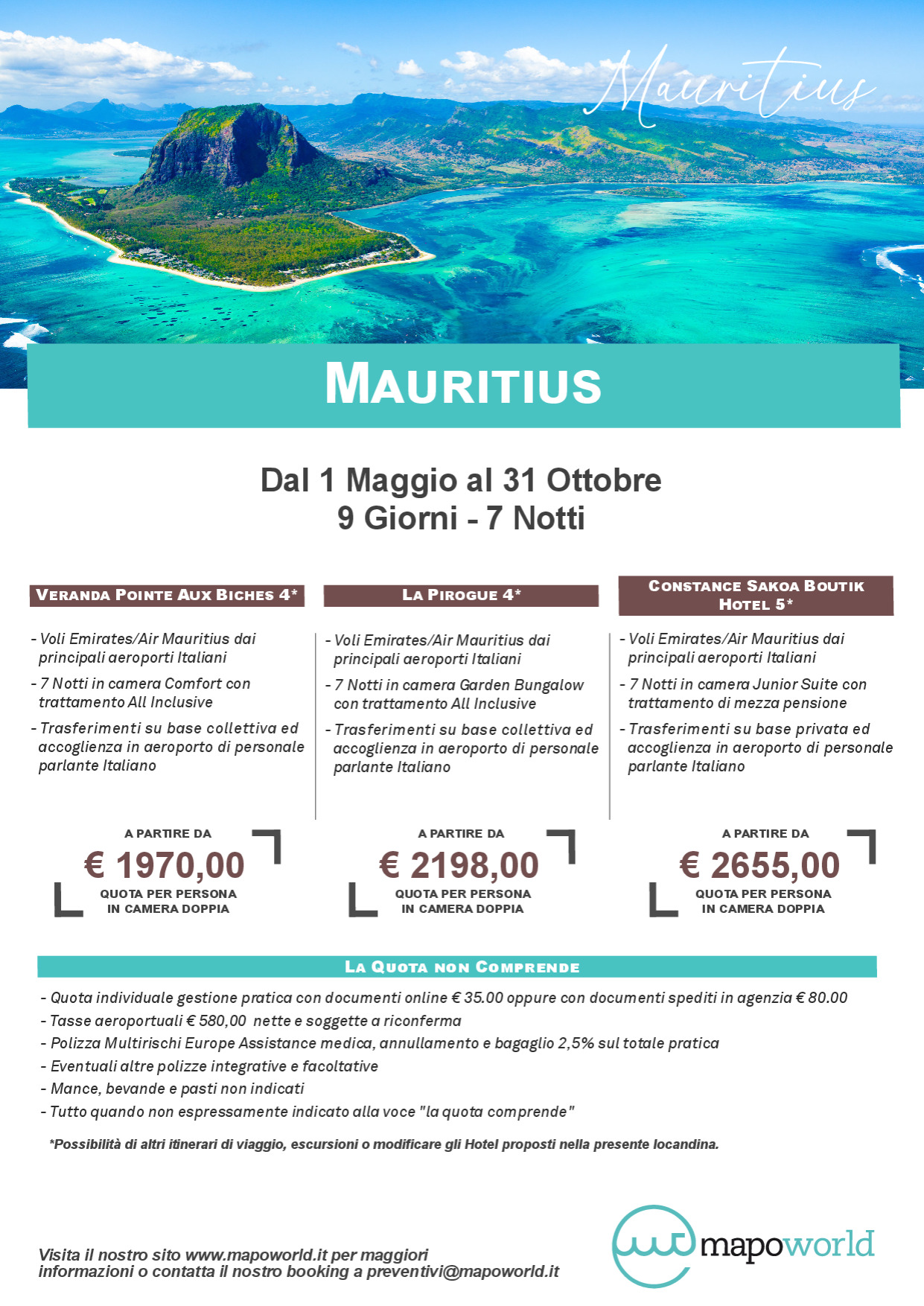 Mauritius

MAURITIUS

Dal 1 Maggio al 31 Ottobre
9 Giorni - 7 Notti

VERANDA POINTE AUX BICHES 4*

- Voli Emirates/Air Mauritius dai principali aeroporti Italiani
- 7 Notti in camera Comfort con trattamento All Inclusive
- Trasferimenti su base collettiva ed accoglienza in aeroporto di personale parlante Italiano

A PARTIRE DA
€ 1970,00
QUOTA PER PERSONA IN CAMERA DOPPIA

LA PIROGUE 4*

- Voli Emirates/Air Mauritius dai principali aeroporti Italiani
- 7 Notti in camera Garden Bungalow con trattamento All Inclusive
- Trasferimenti su base collettiva ed accoglienza in aeroporto di personale parlante Italiano

A PARTIRE DA
€ 2198,00
QUOTA PER PERSONA IN CAMERA DOPPIA

CONSTANCE SAKOA BOUTIK HOTEL 5*

- Voli Emirates/Air Mauritius dai principali aeroporti Italiani
- 7 Notti in camera Junior Suite con trattamento di mezza pensione
- Trasferimenti su base privata ed accoglienza in aeroporto di personale parlante Italiano

A PARTIRE DA
€ 2655,00
QUOTA PER PERSONA IN CAMERA DOPPIA

LA QUOTA NON COMPRENDE

- Quota individuale gestione pratica con documenti online € 35.00 oppure con documenti spediti in agenzia € 80.00
- Tasse aeroportuali € 580,00 nette e soggette a riconferma
- Polizza Multirischi Europe Assistance medica, annullamento e bagaglio 2,5% sul totale pratica
- Eventuali altre polizze integrative e facoltative
- Mance, bevande e pasti non indicati
- Tutto quando non espressamente indicato alla voce "la quota comprende"

*Possibilità di altri itinerari di viaggio, escursioni o modificare gli Hotel proposti nella presente locandina.

Visita il nostro sito www.mapoworld.it per maggiori informazioni o contatta il nostro booking a preventivi@mapoworld.it

mapoworld